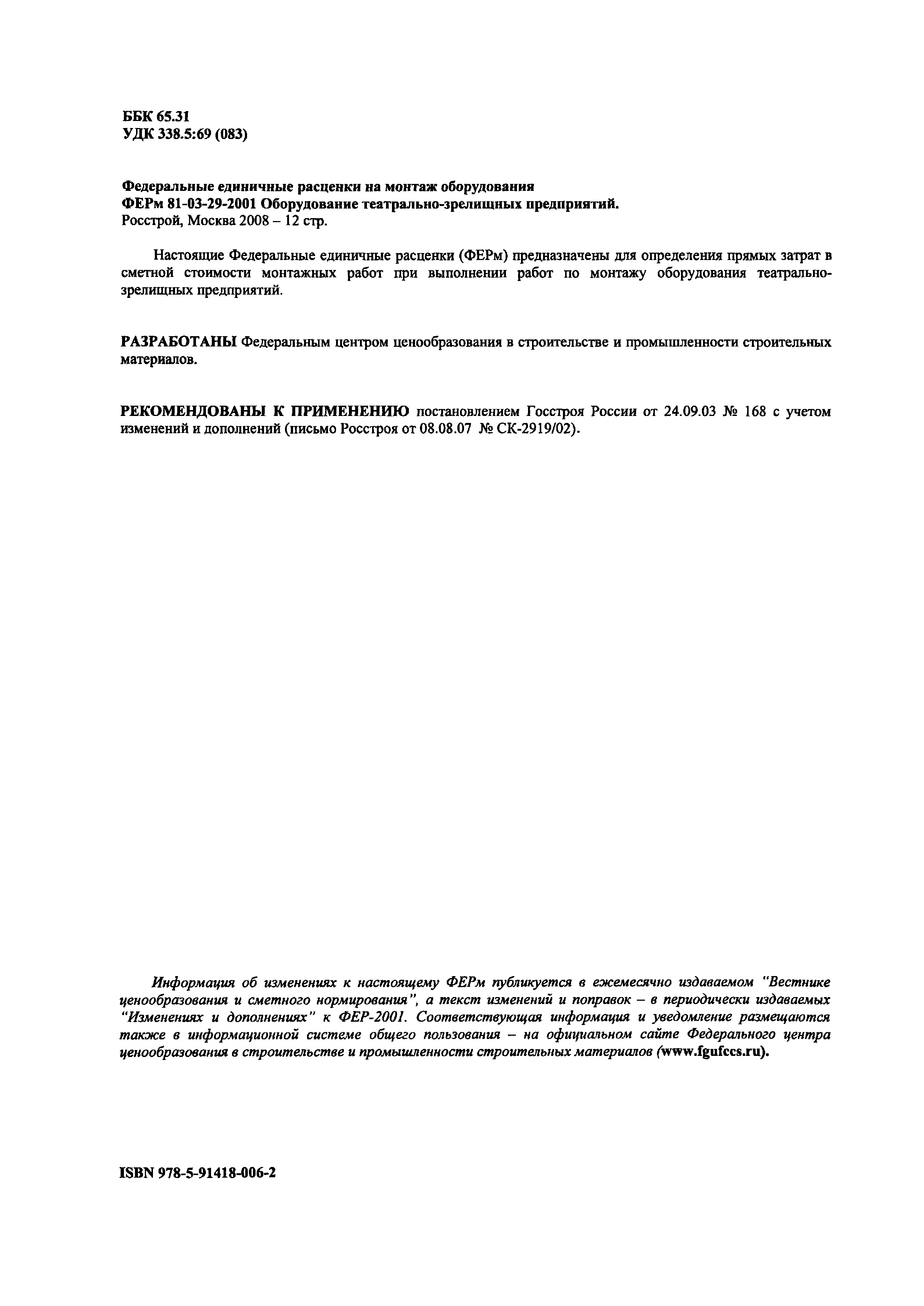 ББК 65.31
УДК 338.5:69 (083)

Федеральные единичные расценки на монтаж оборудования
ФЕРм 81-03-29-2001 Оборудование театрально-зрелищных предприятий.
Росстрой, Москва 2008 – 12 стр.

Настоящие Федеральные единичные расценки (ФЕРм) предназначены для определения прямых затрат в сметной стоимости монтажных работ при выполнении работ по монтажу оборудования театрально-зрелищных предприятий.

РАЗРАБОТАНЫ Федеральным центром ценообразования в строительстве и промышленности строительных материалов.

РЕКОМЕНДОВАНЫ К ПРИМЕНЕНИЮ постановлением Госстроя России от 24.09.03 № 168 с учетом изменений и дополнений (письмо Росстроя от 08.08.07 № СК-2919/02).

Информация об изменениях к настоящему ФЕРм публикуется в ежемесячно издаваемом "Вестнике ценообразования и сметного нормирования", а текст изменений и поправок – в периодически издаваемых "Изменениях и дополнениях" к ФЕР-2001. Соответствующая информация и уведомление размещаются также в информационной системе общего пользования – на официальном сайте Федерального центра ценообразования в строительстве и промышленности строительных материалов (www.fgufccs.ru).

ISBN 978-5-91418-006-2